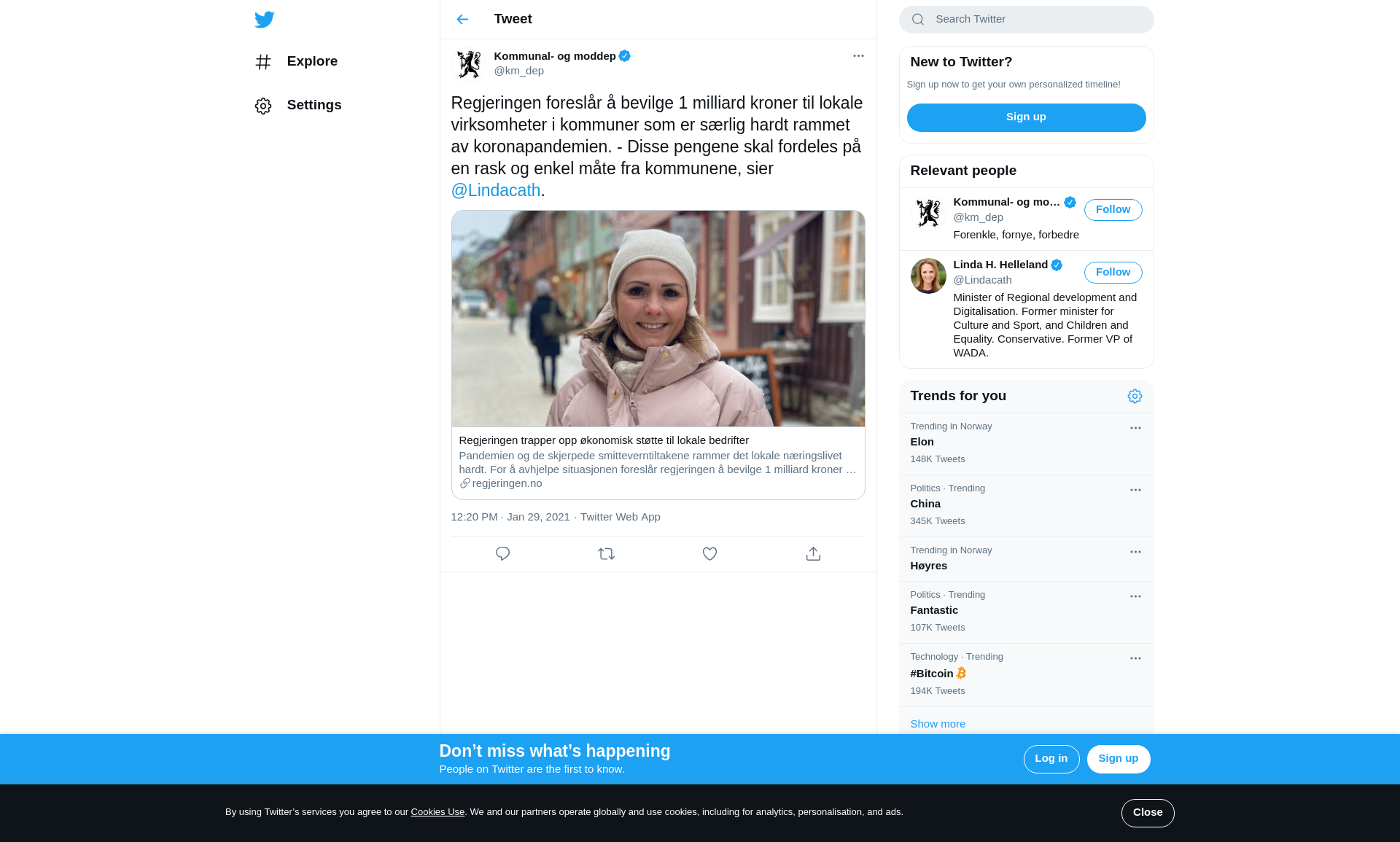 Explore

Settings

Tweet

Kommunal- og moddep
@km_dep

Regjeringen foreslår å bevilge 1 milliard kroner til lokale virksomheter i kommuner som er særlig hardt rammet av koronapandemien. - Disse pengene skal fordeles på en rask og enkel måte fra kommunene, sier @Lindacath.

Regjeringen trapper opp økonomisk støtte til lokale bedrifter
Pandemien og de skjerpede smitteverntiltakene rammer det lokale næringslivet hardt. For å avhjelpe situasjonen foreslår regjeringen å bevilge 1 milliard kroner …
regjeringen.no

12:20 PM · Jan 29, 2021 · Twitter Web App

Search Twitter

New to Twitter?
Sign up now to get your own personalized timeline!
Sign up

Relevant people
Kommunal- og mo…
@km_dep
Follow
Forenkle, fornye, forbedre

Linda H. Helleland
@Lindacath
Follow
Minister of Regional development and Digitalisation. Former minister for Culture and Sport, and Children and Equality. Conservative. Former VP of WADA.

Trends for you
Trending in Norway
Elon
148K Tweets

Politics · Trending
China
345K Tweets

Trending in Norway
Høyres

Politics · Trending
Fantastic
107K Tweets

Technology · Trending
#Bitcoin
194K Tweets

Show more

Don’t miss what’s happening
People on Twitter are the first to know.
Log in
Sign up

By using Twitter’s services you agree to our Cookies Use. We and our partners operate globally and use cookies, including for analytics, personalisation, and ads.
Close